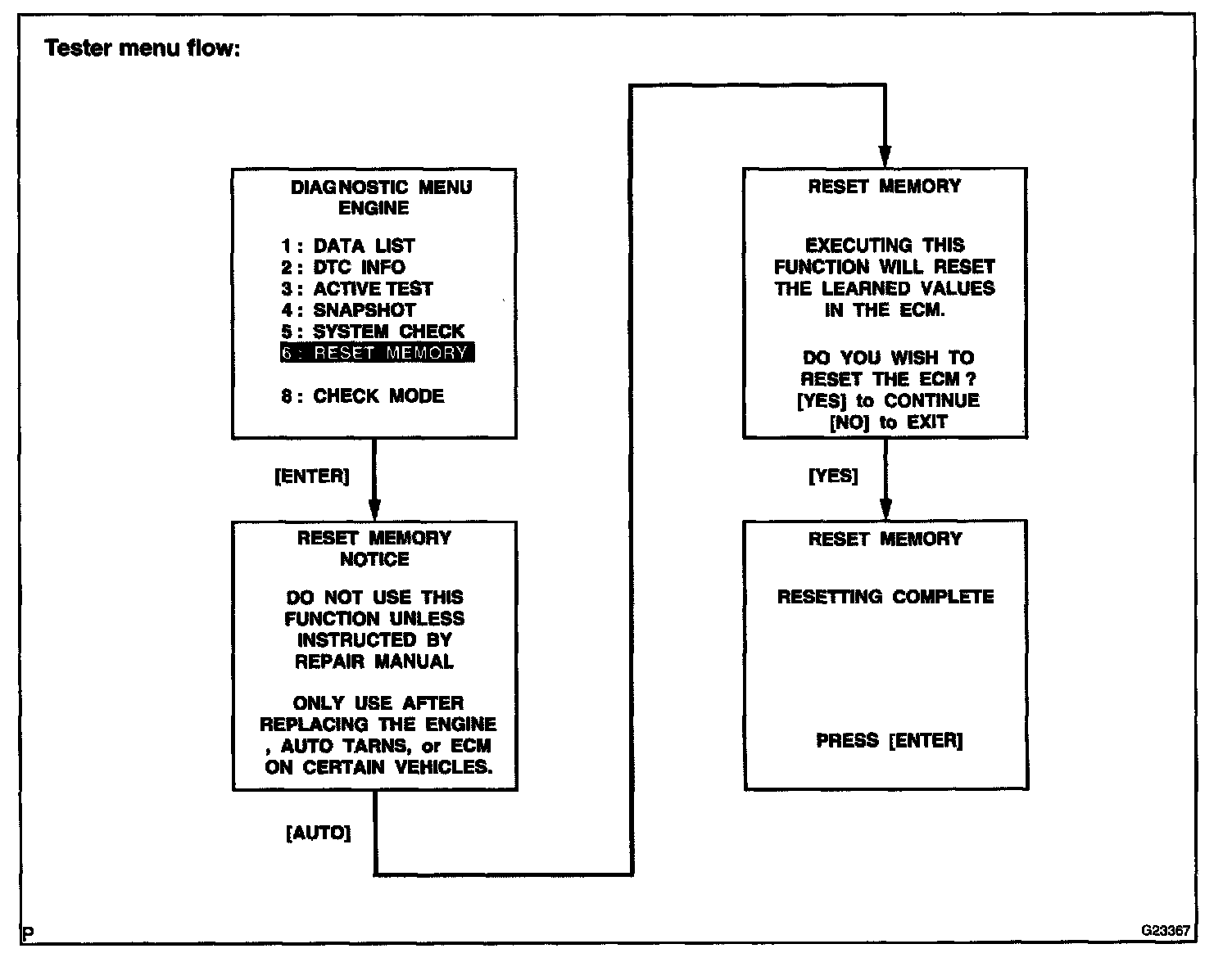 Tester menu flow:

DIAGNOSTIC MENU
ENGINE

1 : DATA LIST
2 : DTC INFO
3 : ACTIVE TEST
4 : SNAPSHOT
5 : SYSTEM CHECK
6 : RESET MEMORY

8 : CHECK MODE

[ENTER]

RESET MEMORY
NOTICE

DO NOT USE THIS FUNCTION UNLESS INSTRUCTED BY REPAIR MANUAL

ONLY USE AFTER REPLACING THE ENGINE , AUTO TARNS, or ECM ON CERTAIN VEHICLES.

[AUTO]

RESET MEMORY

EXECUTING THIS FUNCTION WILL RESET THE LEARNED VALUES IN THE ECM.

DO YOU WISH TO RESET THE ECM ?
[YES] to CONTINUE
[NO] to EXIT

[YES]

RESET MEMORY

RESETTING COMPLETE

PRESS [ENTER]

P

G23367